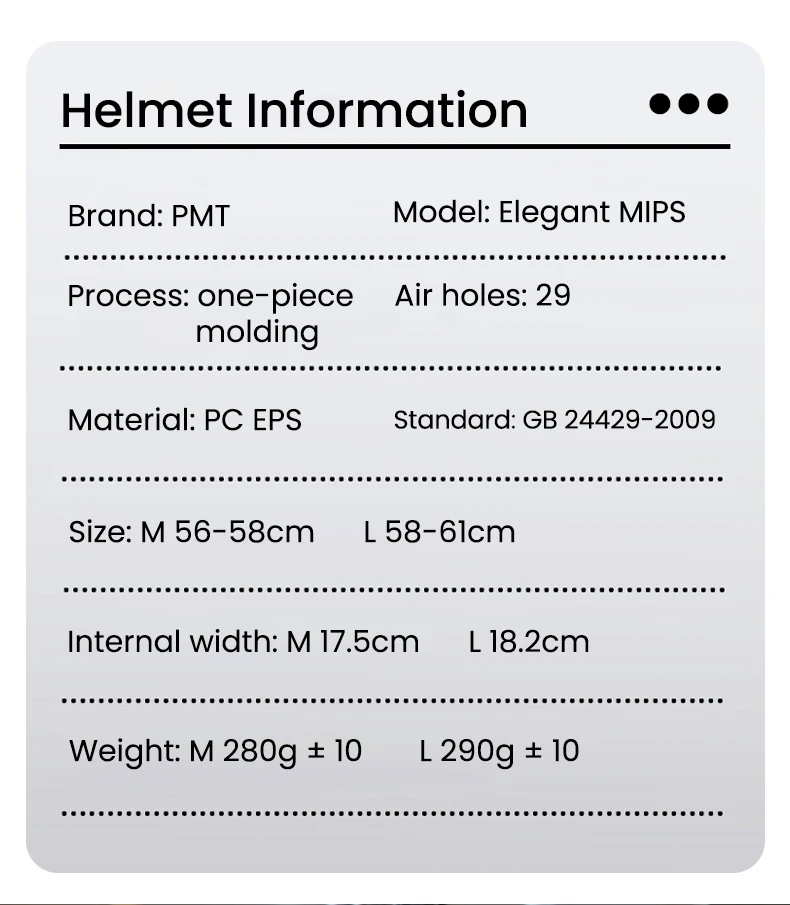 Helmet Information

Brand: PMT Model: Elegant MIPS

Process: one-piece molding Air holes: 29

Material: PC EPS Standard: GB 24429-2009

Size: M 56-58cm L 58-61cm

Internal width: M 17.5cm L 18.2cm

Weight: M 280g ± 10 L 290g ± 10